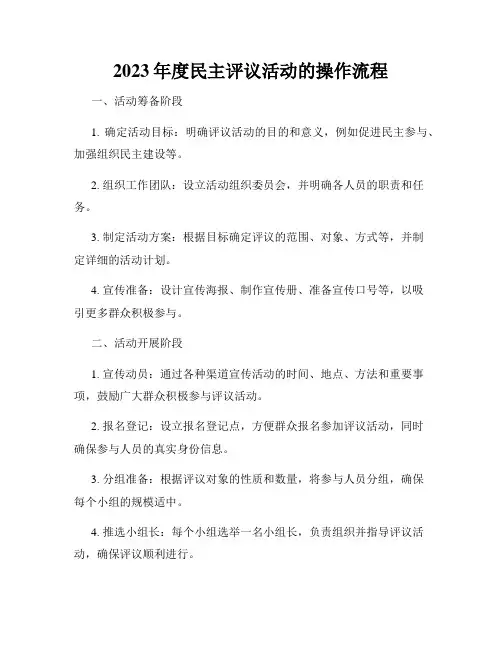 2023 年度民主评议活动的操作流程

一、活动筹备阶段

1. 确定活动目标：明确评议活动的目的和意义，例如促进民主参与、加强组织民主建设等。

2. 组织工作团队：设立活动组织委员会，并明确各人员的职责和任务。

3. 制定活动方案：根据目标确定评议的范围、对象、方式等，并制定详细的活动计划。

4. 宣传准备：设计宣传海报、制作宣传册、准备宣传口号等，以吸引更多群众积极参与。

二、活动开展阶段

1. 宣传动员：通过各种渠道宣传活动的时间、地点、方法和重要事项，鼓励广大群众积极参与评议活动。

2. 报名登记：设立报名登记点，方便群众报名参加评议活动，同时确保参与人员的真实身份信息。

3. 分组准备：根据评议对象的性质和数量，将参与人员分组，确保每个小组的规模适中。

4. 推选小组长：每个小组选举一名小组长，负责组织并指导评议活动，确保评议顺利进行。